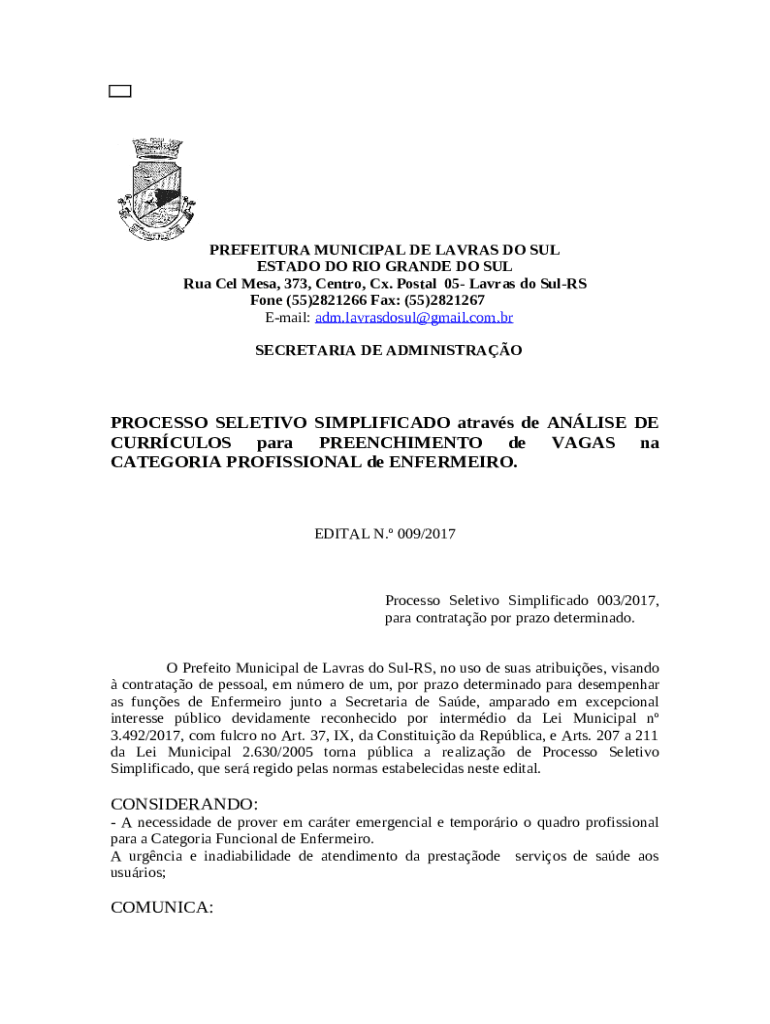 PREFEITURA MUNICIPAL DE LAVRAS DO SUL
ESTADO DO RIO GRANDE DO SUL
Rua Cel Mesa, 373, Centro, Cx. Postal 05- Lavras do Sul-RS
Fone (55)2821266 Fax: (55)2821267
E-mail: adm.lavrasdosul@gmail.com.br

SECRETARIA DE ADMINISTRAÇÃO

PROCESSO SELETIVO SIMPLIFICADO através de ANÁLISE DE CURRÍCULOS para PREENCHIMENTO de VAGAS na CATEGORIA PROFISSIONAL de ENFERMEIRO.

EDITAL N.º 009/2017

Processo Seletivo Simplificado 003/2017, para contratação por prazo determinado.

O Prefeito Municipal de Lavras do Sul-RS, no uso de suas atribuições, visando à contratação de pessoal, em número de um, por prazo determinado para desempenhar as funções de Enfermeiro junto a Secretaria de Saúde, amparado em excepcional interesse público devidamente reconhecido por intermédio da Lei Municipal nº 3.492/2017, com fulcro no Art. 37, IX, da Constituição da República, e Arts. 207 a 211 da Lei Municipal 2.630/2005 torna pública a realização de Processo Seletivo Simplificado, que será regido pelas normas estabelecidas neste edital.

CONSIDERANDO:
- A necessidade de prover em caráter emergencial e temporário o quadro profissional para a Categoria Funcional de Enfermeiro.
A urgência e inadiabilidade de atendimento da prestaçãode serviços de saúde aos usuários;

COMUNICA: